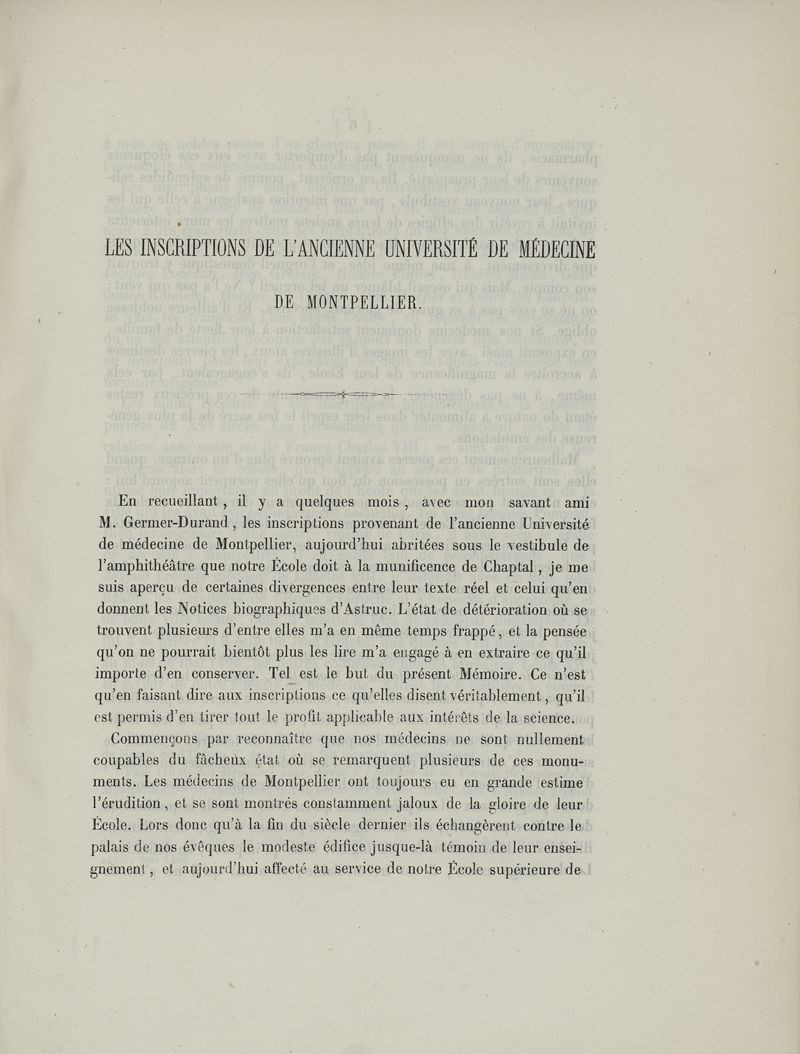 LES INSCRIPTIONS DE L'ANCIENNE UNIVERSITÉ DE MÉDECINE

DE MONTPELLIER.

En recueillant, il y a quelques mois, avec mon savant ami M. Germer-Durand, les inscriptions provenant de l'ancienne Université de médecine de Montpellier, aujourd'hui abritées sous le vestibule de l'amphithéâtre que notre École doit à la munificence de Chaptal, je me suis aperçu de certaines divergences entre leur texte réel et celui qu'en donnent les Notices biographiques d'Astruc. L'état de détérioration où se trouvent plusieurs d'entre elles m'a en même temps frappé, et la pensée qu'on ne pourrait bientôt plus les lire m'a engagé à en extraire ce qu'il importe d'en conserver. Tel est le but du présent Mémoire. Ce n'est qu'en faisant dire aux inscriptions ce qu'elles disent véritablement, qu'il est permis d'en tirer tout le profit applicable aux intérêts de la science.

Commençons par reconnaître que nos médecins ne sont nullement coupables du fâcheux état où se remarquent plusieurs de ces monuments. Les médecins de Montpellier ont toujours eu en grande estime l'érudition, et se sont montrés constamment jaloux de la gloire de leur École. Lors donc qu'à la fin du siècle dernier ils échangèrent contre le palais de nos évêques le modeste édifice jusque-là témoin de leur enseignement, et aujourd'hui affecté au service de notre École supérieure de